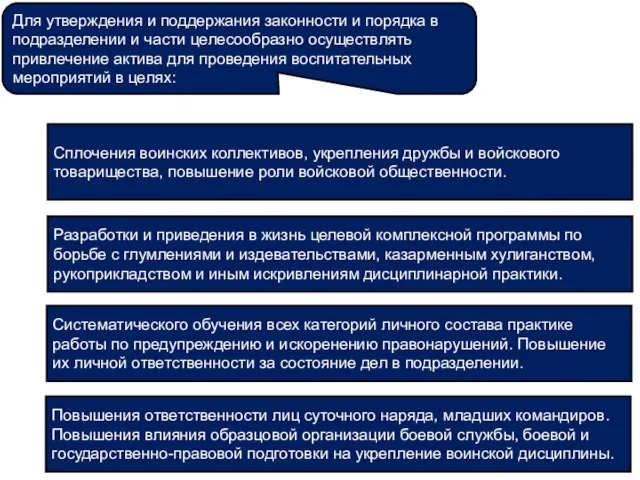 Для утверждения и поддержания законности и порядка в подразделении и части целесообразно осуществлять привлечение актива для проведения воспитательных мероприятий в целях:

Сплочения воинских коллективов, укрепления дружбы и войскового товарищества, повышение роли войсковой общественности.

Разработки и приведения в жизнь целевой комплексной программы по борьбе с глумлениями и издевательствами, казарменным хулиганством, рукоприкладством и иным искривлениям дисциплинарной практики.

Систематического обучения всех категорий личного состава практике работы по предупреждению и искоренению правонарушений. Повышение их личной ответственности за состояние дел в подразделении.

Повышения ответственности лиц суточного наряда, младших командиров. Повышения влияния образцовой организации боевой службы, боевой и государственно-правовой подготовки на укрепление воинской дисциплины.